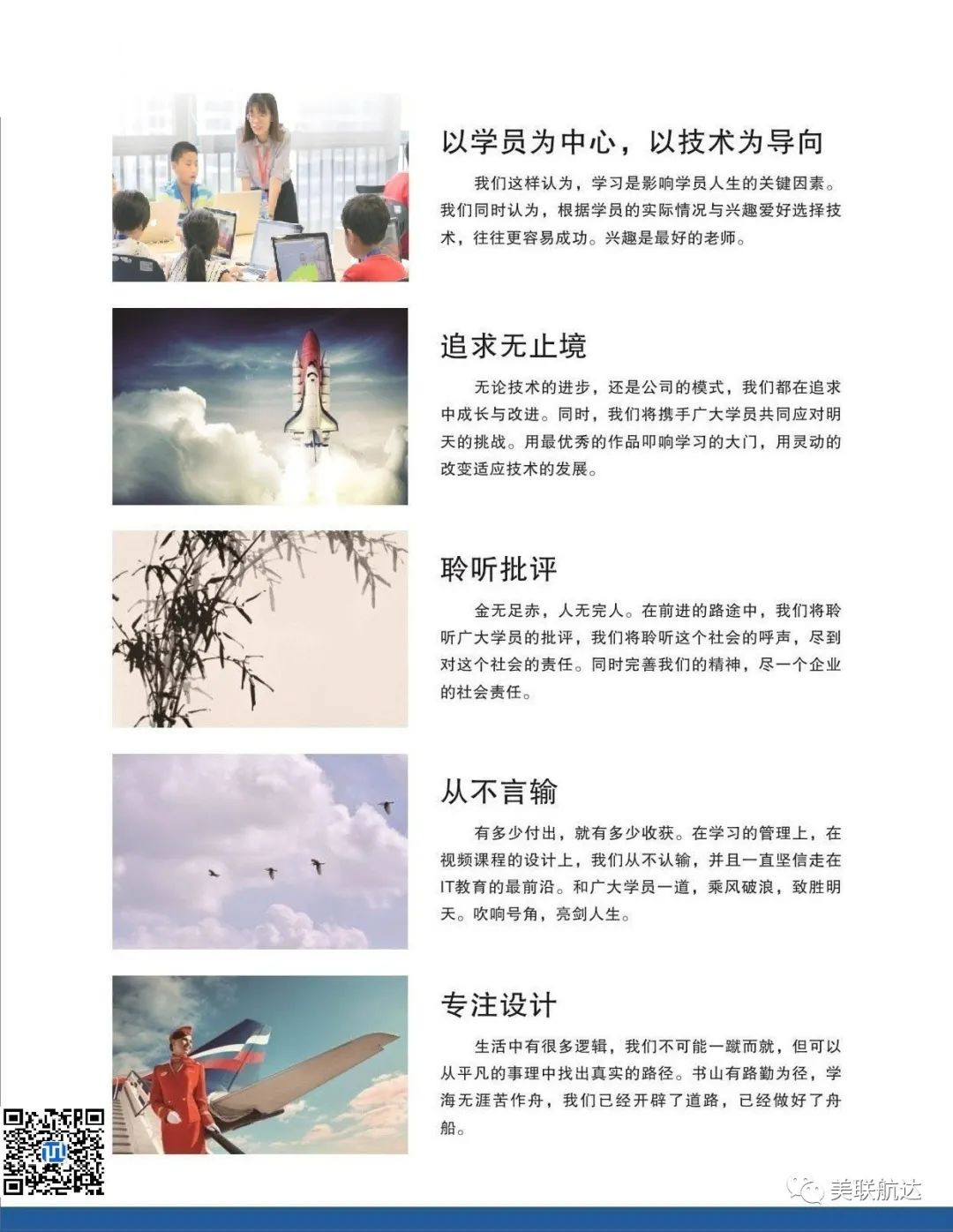 以学员为中心，以技术为导向

我们这样认为，学习是影响学员人生的关键因素。我们同时认为，根据学员的实际情况与兴趣爱好选择技术，往往更容易成功。兴趣是最好的老师。

追求无止境

无论技术的进步，还是公司的模式，我们都在追求中成长与改进。同时，我们将携手广大学员共同应对明天的挑战。用最优秀的作品叩响学习的大门，用灵动的改变适应技术的发展。

聆听批评

金无足赤，人无完人。在前进的路途中，我们将聆听广大学员的批评，我们将聆听这个社会的呼声，尽到对这个社会的责任。同时完善我们的精神，尽一个企业的社会责任。

从不言输

有多少付出，就有多少收获。在学习的管理上，在视频课程的设计上，我们从不认输，并且一直坚信走在IT教育的最前沿。和广大学员一道，乘风破浪，致胜明天。吹响号角，亮剑人生。

专注设计

生活中有很多逻辑，我们不可能一蹴而就，但可以从平凡的事理中找出真实的路径。书山有路勤为径，学海无涯苦作舟，我们已经开辟了道路，已经做好了舟船。

美联航达